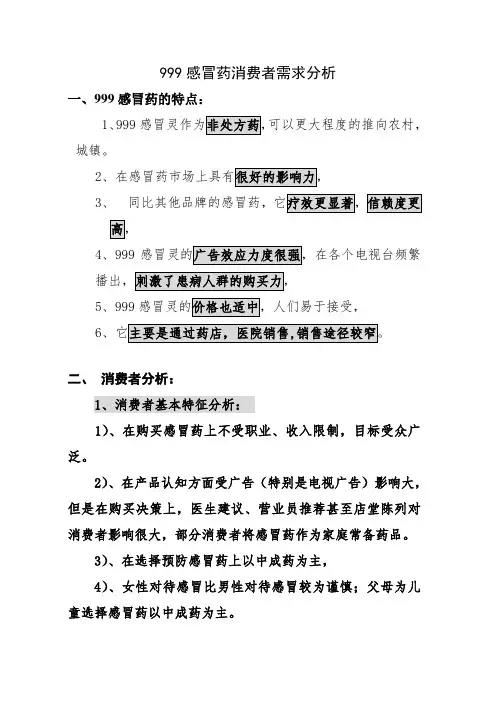 999 感冒药消费者需求分析

一、999 感冒药的特点：

1、999 感冒灵作为非处方药,可以更大程度的推向农村，城镇。

2、在感冒药市场上具有很好的影响力,

3、 同比其他品牌的感冒药，它疗效更显著，信赖度更高,

4、999 感冒灵的广告效应力度很强，在各个电视台频繁播出，刺激了患病人群的购买力,

5、999 感冒灵的价格也适中，人们易于接受，

6、它主要是通过药店，医院销售,销售途径较窄。

二、 消费者分析：

1、消费者基本特征分析：

1)、在购买感冒药上不受职业、收入限制，目标受众广泛。

2)、在产品认知方面受广告（特别是电视广告）影响大，但是在购买决策上，医生建议、营业员推荐甚至店堂陈列对消费者影响很大，部分消费者将感冒药作为家庭常备药品。

3)、在选择预防感冒药上以中成药为主，

4)、女性对待感冒比男性对待感冒较为谨慎；父母为儿童选择感冒药以中成药为主。